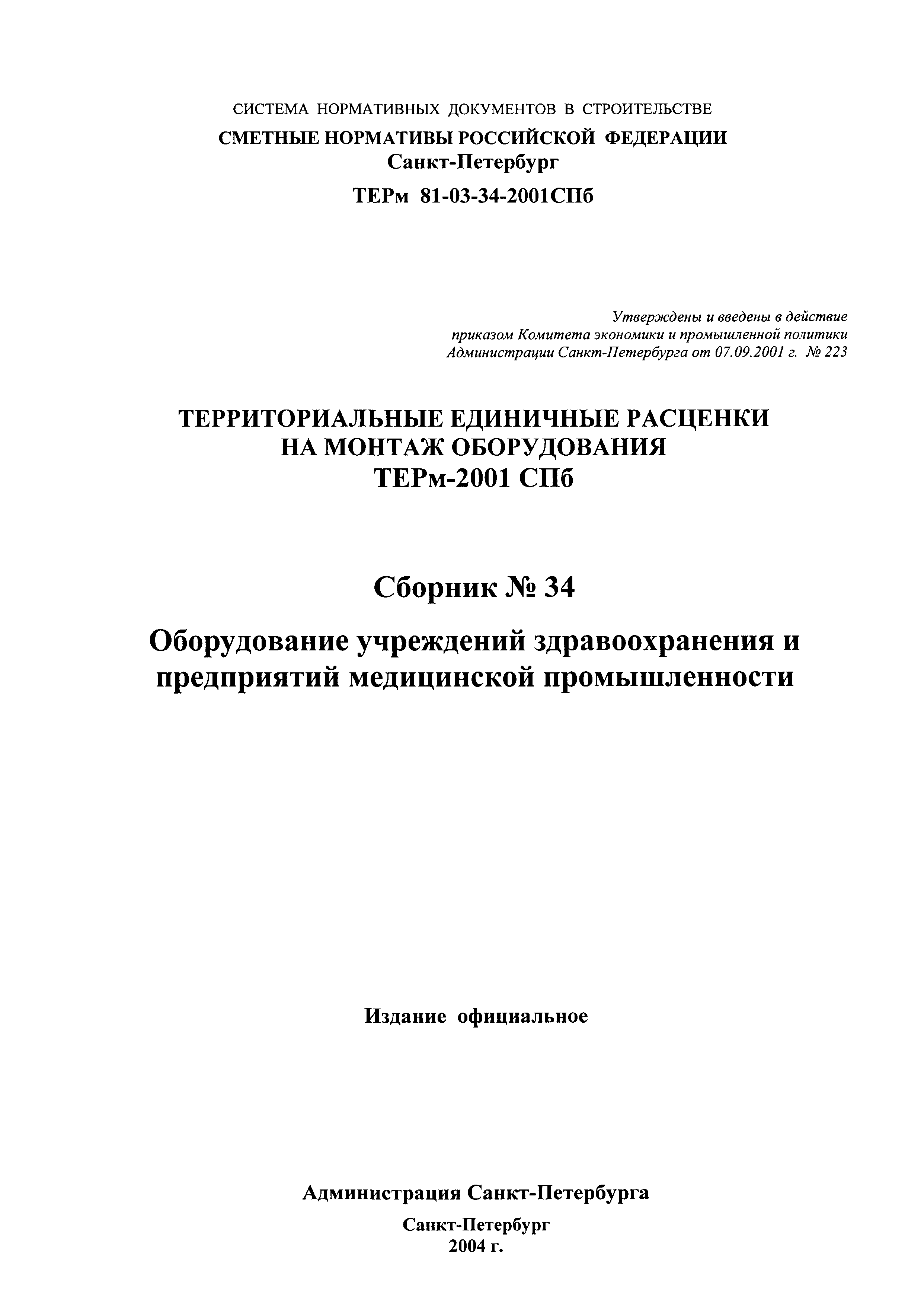 СИСТЕМА НОРМАТИВНЫХ ДОКУМЕНТОВ В СТРОИТЕЛЬСТВЕ
СМЕТНЫЕ НОРМАТИВЫ РОССИЙСКОЙ ФЕДЕРАЦИИ
Санкт-Петербург
ТЕРм 81-03-34-2001СПб

Утверждены и введены в действие
приказом Комитета экономики и промышленной политики
Администрации Санкт-Петербурга от 07.09.2001 г. № 223

ТЕРРИТОРИАЛЬНЫЕ ЕДИНИЧНЫЕ РАСЦЕНКИ
НА МОНТАЖ ОБОРУДОВАНИЯ
ТЕРм-2001 СПб

Сборник № 34

Оборудование учреждений здравоохранения и предприятий медицинской промышленности

Издание официальное

Администрация Санкт-Петербурга

Санкт-Петербург
2004 г.